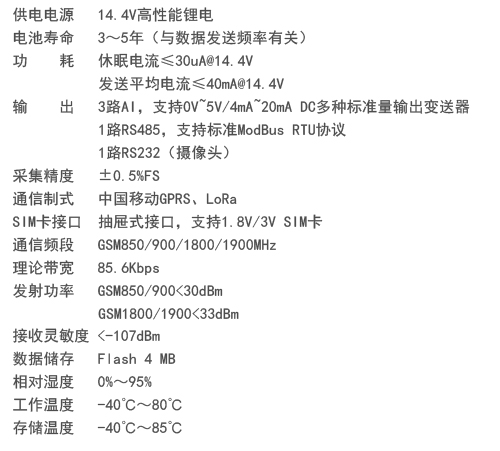 供电电源 14.4V高性能锂电
电池寿命 3～5年（与数据发送频率有关）
功　耗 休眠电流≤30uA@14.4V
发送平均电流≤40mA@14.4V
输　出 3路AI，支持0V~5V/4mA~20mA DC多种标准量输出变送器
1路RS485，支持标准ModBus RTU协议
1路RS232（摄像头）
采集精度 ±0.5%FS
通信制式 中国移动GPRS、LoRa
SIM卡接口 抽屉式接口，支持1.8V/3V SIM卡
通信频段 GSM850/900/1800/1900MHz
理论带宽 85.6Kbps
发射功率 GSM850/900<30dBm
GSM1800/1900<33dBm
接收灵敏度 <-107dBm
数据储存 Flash 4 MB
相对湿度 0%～95%
工作温度 -40℃～80℃
存储温度 -40℃～85℃